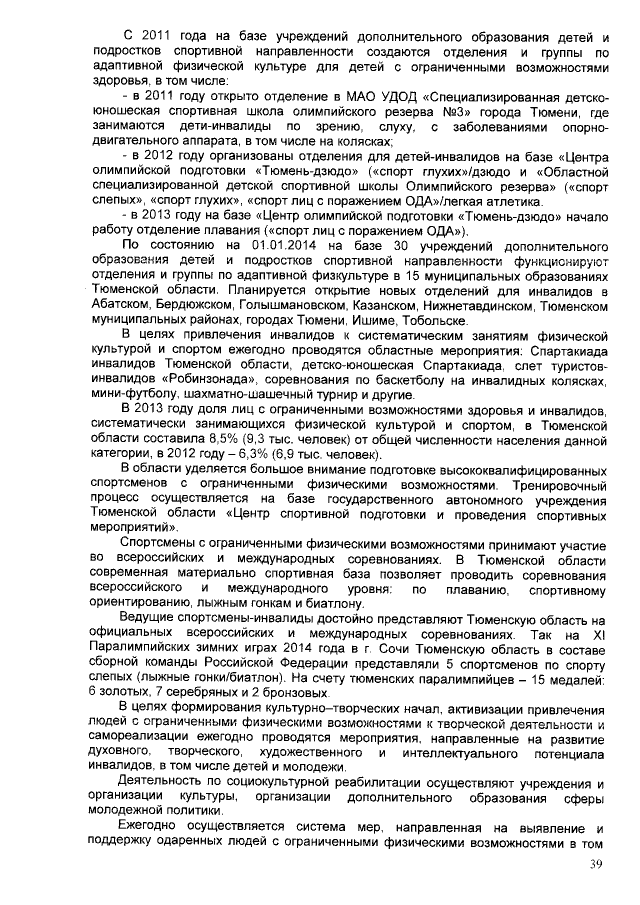 С 2011 года на базе учреждений дополнительного образования детей и подростков спортивной направленности создаются отделения и группы по адаптивной физической культуре для детей с ограниченными возможностями здоровья, в том числе:

- в 2011 году открыто отделение в МАО УДОД «Специализированная детско-юношеская спортивная школа олимпийского резерва №3» города Тюмени, где занимаются дети-инвалиды по зрению, слуху, с заболеваниями опорно-двигательного аппарата, в том числе на колясках;

- в 2012 году организованы отделения для детей-инвалидов на базе «Центра олимпийской подготовки «Тюмень-дзюдо» («спорт глухих»/дзюдо и «Областной специализированной детской спортивной школы Олимпийского резерва» («спорт слепых», «спорт глухих», «спорт лиц с поражением ОДА»/легкая атлетика.

- в 2013 году на базе «Центр олимпийской подготовки «Тюмень-дзюдо» начало работу отделение плавания («спорт лиц с поражением ОДА»).

По состоянию на 01.01.2014 на базе 30 учреждений дополнительного образования детей и подростков спортивной направленности функционируют отделения и группы по адаптивной физкультуре в 15 муниципальных образованиях Тюменской области. Планируется открытие новых отделений для инвалидов в Абатском, Бердюжском, Голышмановском, Казанском, Нижнетавдинском, Тюменском муниципальных районах, городах Тюмени, Ишиме, Тобольске.

В целях привлечения инвалидов к систематическим занятиям физической культурой и спортом ежегодно проводятся областные мероприятия: Спартакиада инвалидов Тюменской области, детско-юношеская Спартакиада, слет туристов-инвалидов «Робинзонада», соревнования по баскетболу на инвалидных колясках, мини-футболу, шахматно-шашечный турнир и другие.

В 2013 году доля лиц с ограниченными возможностями здоровья и инвалидов, систематически занимающихся физической культурой и спортом, в Тюменской области составила 8,5% (9,3 тыс. человек) от общей численности населения данной категории, в 2012 году – 6,3% (6,9 тыс. человек).

В области уделяется большое внимание подготовке высококвалифицированных спортсменов с ограниченными физическими возможностями. Тренировочный процесс осуществляется на базе государственного автономного учреждения Тюменской области «Центр спортивной подготовки и проведения спортивных мероприятий».

Спортсмены с ограниченными физическими возможностями принимают участие во всероссийских и международных соревнованиях. В Тюменской области современная материально спортивная база позволяет проводить соревнования всероссийского и международного уровня: по плаванию, спортивному ориентированию, лыжным гонкам и биатлону.

Ведущие спортсмены-инвалиды достойно представляют Тюменскую область на официальных всероссийских и международных соревнованиях. Так на XI Паралимпийских зимних играх 2014 года в г. Сочи Тюменскую область в составе сборной команды Российской Федерации представляли 5 спортсменов по спорту слепых (лыжные гонки/биатлон). На счету тюменских паралимпийцев – 15 медалей: 6 золотых, 7 серебряных и 2 бронзовых.

В целях формирования культурно–творческих начал, активизации привлечения людей с ограниченными физическими возможностями к творческой деятельности и самореализации ежегодно проводятся мероприятия, направленные на развитие духовного, творческого, художественного и интеллектуального потенциала инвалидов, в том числе детей и молодежи.

Деятельность по социокультурной реабилитации осуществляют учреждения и организации культуры, организации дополнительного образования сферы молодежной политики.

Ежегодно осуществляется система мер, направленная на выявление и поддержку одаренных людей с ограниченными физическими возможностями в том

39